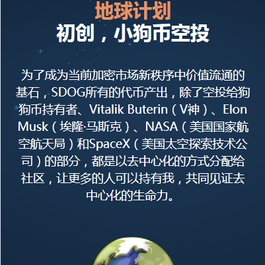 地球计划
初创，小狗币空投

为了成为当前加密市场新秩序中价值流通的基石，SDOG所有的代币产出，除了空投给狗狗币持有者、Vitalik Buterin（V神）、Elon Musk（埃隆·马斯克）、NASA（美国国家航空航天局）和SpaceX（美国太空探索技术公司）的部分，都是以去中心化的方式分配给社区，让更多的人可以持有我，共同见证去中心化的生命力。